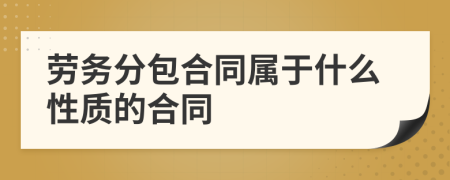 劳务分包合同属于什么性质的合同